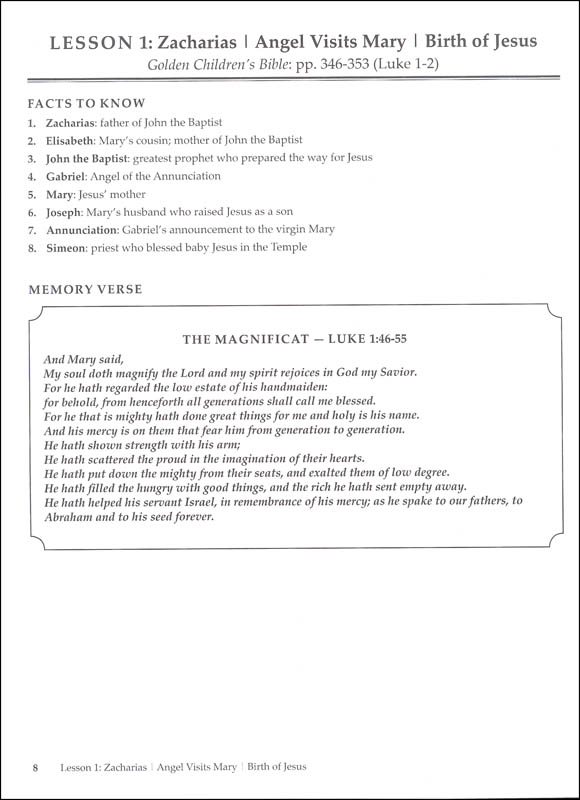 LESSON 1: Zacharias | Angel Visits Mary | Birth of Jesus
Golden Children's Bible: pp. 346-353 (Luke 1-2)

FACTS TO KNOW
1. Zacharias: father of John the Baptist
2. Elisabeth: Mary's cousin; mother of John the Baptist
3. John the Baptist: greatest prophet who prepared the way for Jesus
4. Gabriel: Angel of the Annunciation
5. Mary: Jesus' mother
6. Joseph: Mary's husband who raised Jesus as a son
7. Annunciation: Gabriel's announcement to the virgin Mary
8. Simeon: priest who blessed baby Jesus in the Temple

MEMORY VERSE

THE MAGNIFICAT — LUKE 1:46-55

And Mary said,
My soul doth magnify the Lord and my spirit rejoices in God my Savior.
For he hath regarded the low estate of his handmaiden:
for behold, from henceforth all generations shall call me blessed.
For he that is mighty hath done great things for me and holy is his name.
And his mercy is on them that fear him from generation to generation.
He hath shown strength with his arm;
He hath scattered the proud in the imagination of their hearts.
He hath put down the mighty from their seats, and exalted them of low degree.
He hath filled the hungry with good things, and the rich he hath sent empty away.
He hath helped his servant Israel, in remembrance of his mercy; as he spake to our fathers, to Abraham and to his seed forever.

8 Lesson 1: Zacharias | Angel Visits Mary | Birth of Jesus